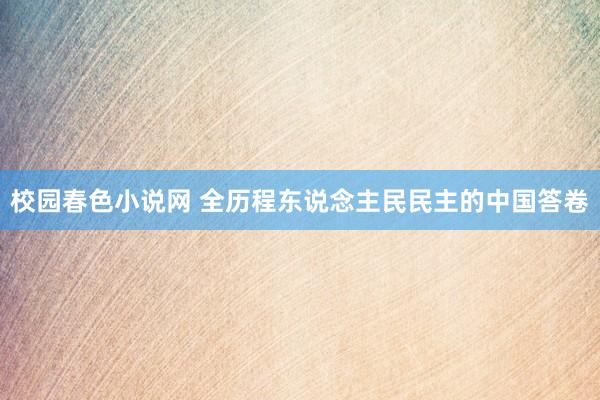 校园春色小说网 全历程东说念主民民主的中国答卷